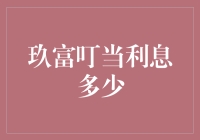 玖富叮当利息多少